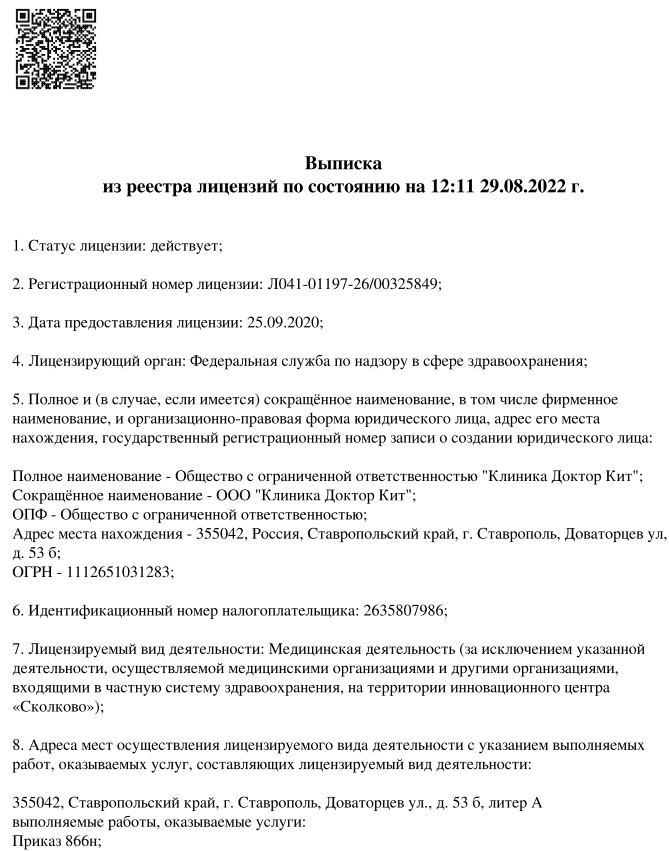 Выписка
из реестра лицензий по состоянию на 12:11 29.08.2022 г.

1. Статус лицензии: действует;

2. Регистрационный номер лицензии: Л041-01197-26/00325849;

3. Дата предоставления лицензии: 25.09.2020;

4. Лицензирующий орган: Федеральная служба по надзору в сфере здравоохранения;

5. Полное и (в случае, если имеется) сокращённое наименование, в том числе фирменное наименование, и организационно-правовая форма юридического лица, адрес его места нахождения, государственный регистрационный номер записи о создании юридического лица:

Полное наименование - Общество с ограниченной ответственностью "Клиника Доктор Кит";
Сокращённое наименование - ООО "Клиника Доктор Кит";
ОПФ - Общество с ограниченной ответственностью;
Адрес места нахождения - 355042, Россия, Ставропольский край, г. Ставрополь, Доваторцев ул, д. 53 б;
ОГРН - 1112651031283;

6. Идентификационный номер налогоплательщика: 2635807986;

7. Лицензируемый вид деятельности: Медицинская деятельность (за исключением указанной деятельности, осуществляемой медицинскими организациями и другими организациями, входящими в частную систему здравоохранения, на территории инновационного центра «Сколково»);

8. Адреса мест осуществления лицензируемого вида деятельности с указанием выполняемых работ, оказываемых услуг, составляющих лицензируемый вид деятельности:

355042, Ставропольский край, г. Ставрополь, Доваторцев ул., д. 53 б, литер А
выполняемые работы, оказываемые услуги:
Приказ 866н;